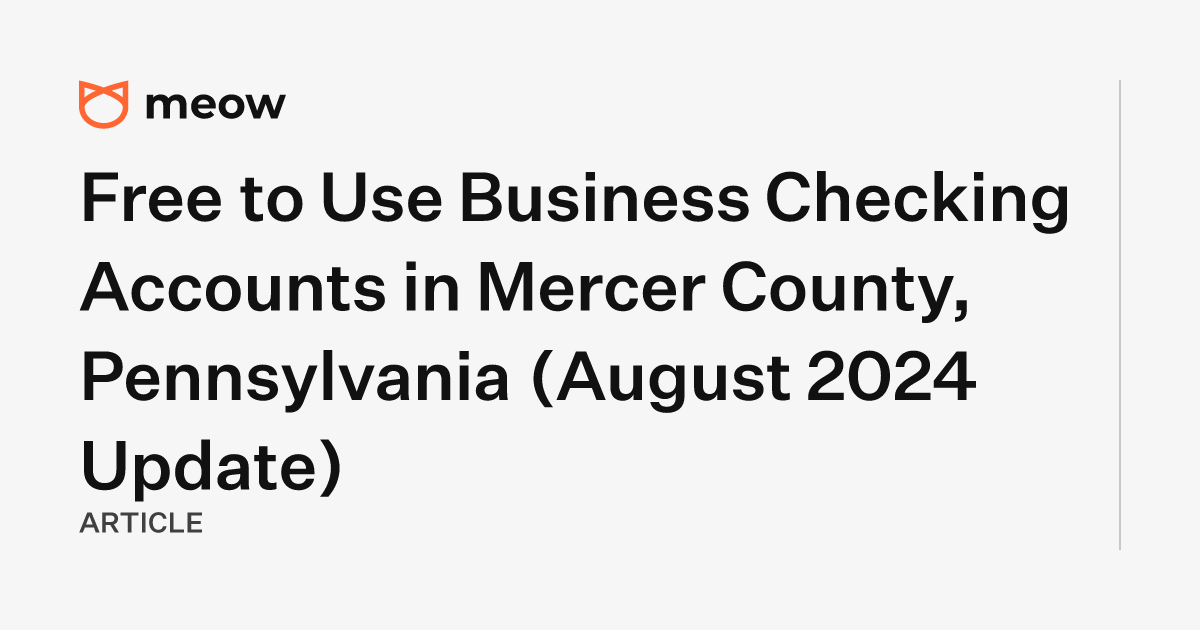 meow

Free to Use Business Checking Accounts in Mercer County, Pennsylvania (August 2024 Update)

ARTICLE